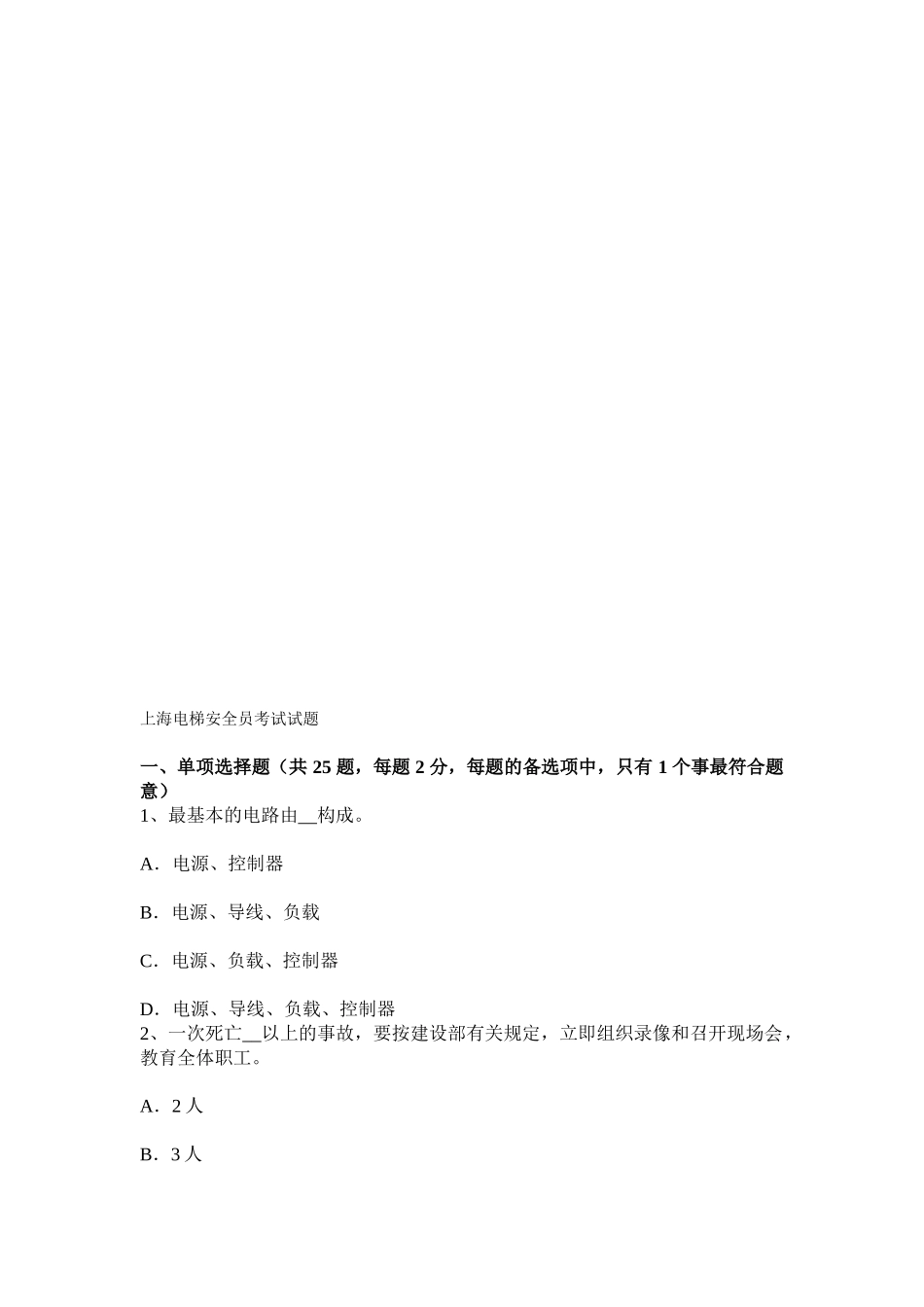 上海电梯安全员考试试题

一、单项选择题（共 25 题，每题 2 分，每题的备选项中，只有 1 个事最符合题意）
1、最基本的电路由__构成。

A．电源、控制器

B．电源、导线、负载

C．电源、负载、控制器

D．电源、导线、负载、控制器
2、一次死亡__以上的事故，要按建设部有关规定，立即组织录像和召开现场会，教育全体职工。

A．2 人

B．3 人